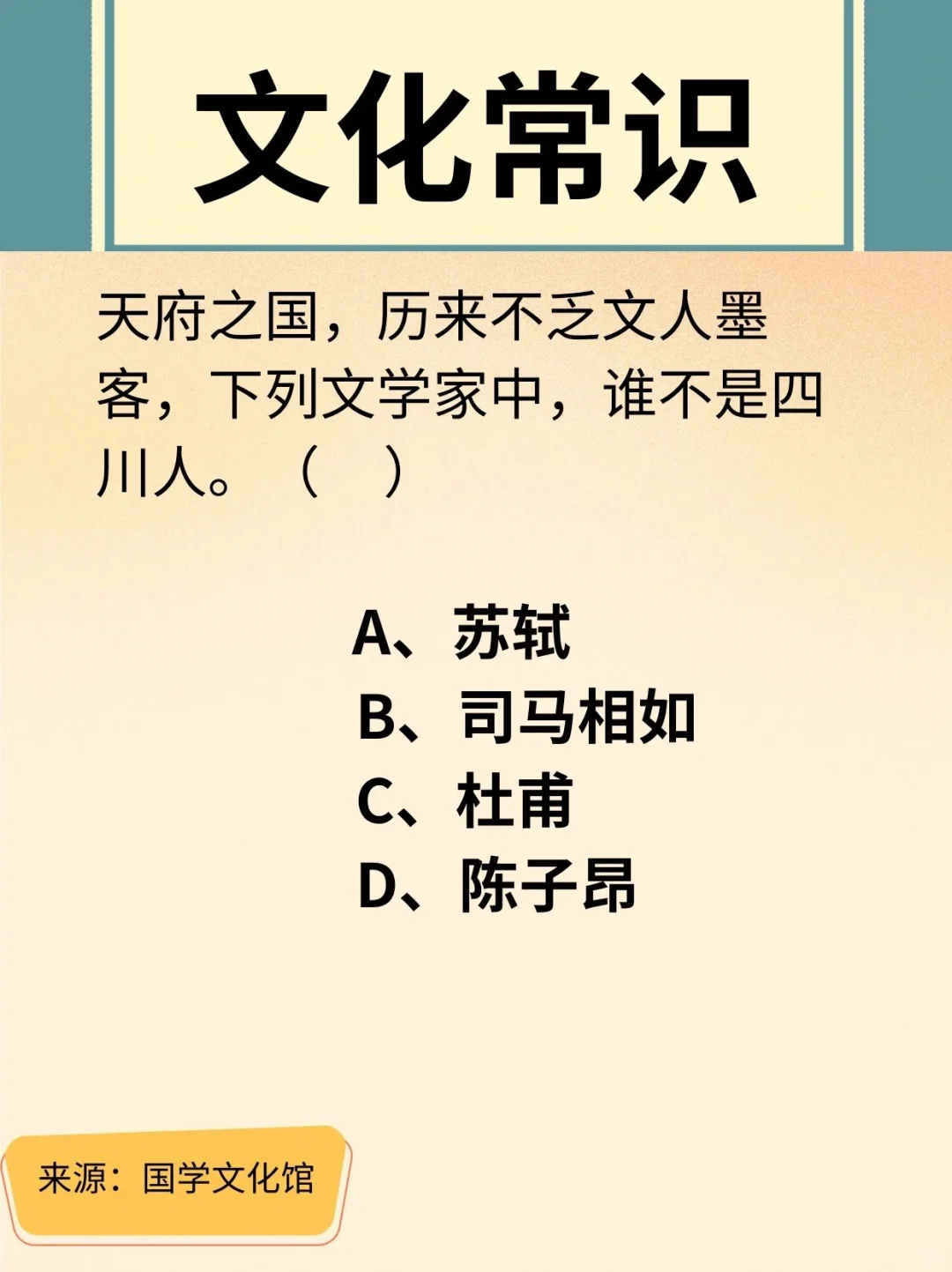 文化常识

天府之国，历来不乏文人墨客，下列文学家中，谁不是四川人。（ ）

A、苏轼
B、司马相如
C、杜甫
D、陈子昂

来源：国学文化馆